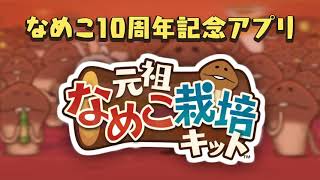 なめこ10周年記念アプリ

元祖
なめこ栽培
キット
TM